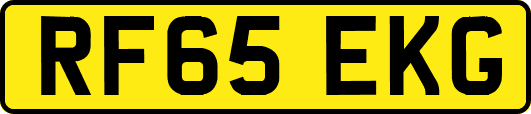 RF65 EKG